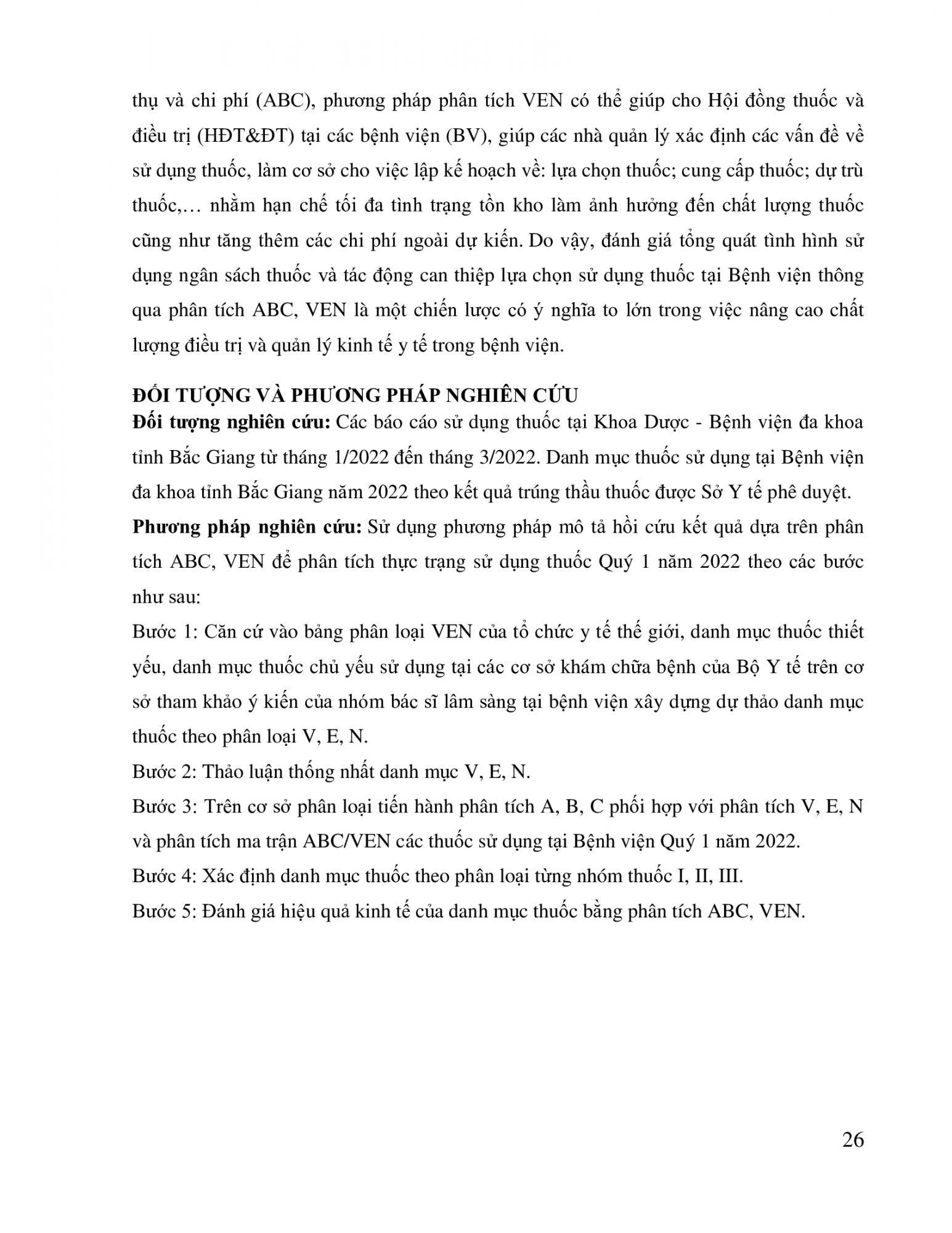 thụ và chi phí (ABC), phương pháp phân tích VEN có thể giúp cho Hội đồng thuốc và điều trị (HĐT&ĐT) tại các bệnh viện (BV), giúp các nhà quản lý xác định các vấn đề về sử dụng thuốc, làm cơ sở cho việc lập kế hoạch về: lựa chọn thuốc; cung cấp thuốc; dự trù thuốc,… nhằm hạn chế tối đa tình trạng tồn kho làm ảnh hưởng đến chất lượng thuốc cũng như tăng thêm các chi phí ngoài dự kiến. Do vậy, đánh giá tổng quát tình hình sử dụng ngân sách thuốc và tác động can thiệp lựa chọn sử dụng thuốc tại Bệnh viện thông qua phân tích ABC, VEN là một chiến lược có ý nghĩa to lớn trong việc nâng cao chất lượng điều trị và quản lý kinh tế y tế trong bệnh viện.

ĐỐI TƯỢNG VÀ PHƯƠNG PHÁP NGHIÊN CỨU
Đối tượng nghiên cứu: Các báo cáo sử dụng thuốc tại Khoa Dược - Bệnh viện đa khoa tỉnh Bắc Giang từ tháng 1/2022 đến tháng 3/2022. Danh mục thuốc sử dụng tại Bệnh viện đa khoa tỉnh Bắc Giang năm 2022 theo kết quả trúng thầu thuốc được Sở Y tế phê duyệt.
Phương pháp nghiên cứu: Sử dụng phương pháp mô tả hồi cứu kết quả dựa trên phân tích ABC, VEN để phân tích thực trạng sử dụng thuốc Quý 1 năm 2022 theo các bước như sau:
Bước 1: Căn cứ vào bảng phân loại VEN của tổ chức y tế thế giới, danh mục thuốc thiết yếu, danh mục thuốc chủ yếu sử dụng tại các cơ sở khám chữa bệnh của Bộ Y tế trên cơ sở tham khảo ý kiến của nhóm bác sĩ lâm sàng tại bệnh viện xây dựng dự thảo danh mục thuốc theo phân loại V, E, N.
Bước 2: Thảo luận thống nhất danh mục V, E, N.
Bước 3: Trên cơ sở phân loại tiến hành phân tích A, B, C phối hợp với phân tích V, E, N và phân tích ma trận ABC/VEN các thuốc sử dụng tại Bệnh viện Quý 1 năm 2022.
Bước 4: Xác định danh mục thuốc theo phân loại từng nhóm thuốc I, II, III.
Bước 5: Đánh giá hiệu quả kinh tế của danh mục thuốc bằng phân tích ABC, VEN.

26